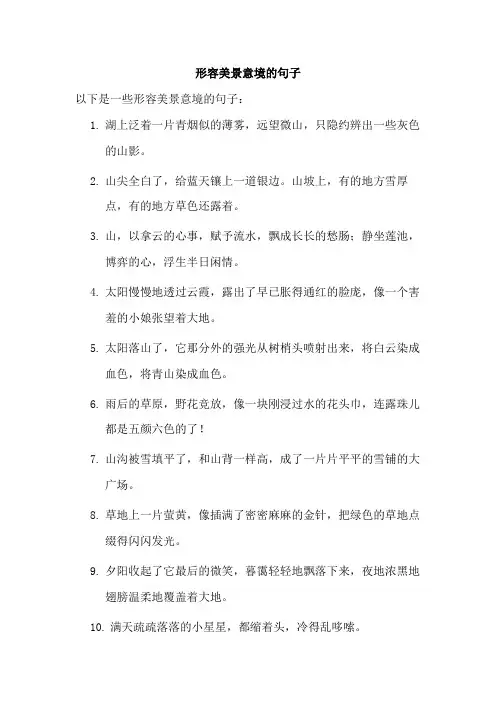 形容美景意境的句子

以下是一些形容美景意境的句子：

1. 湖上泛着一片青烟似的薄雾，远望微山，只隐约辨出一些灰色的山影。

2. 山尖全白了，给蓝天镶上一道银边。山坡上，有的地方雪厚点，有的地方草色还露着。

3. 山，以拿云的心事，赋予流水，飘成长长的愁肠；静坐莲池，博弈的心，浮生半日闲情。

4. 太阳慢慢地透过云霞，露出了早已胀得通红的脸庞，像一个害羞的小娘张望着大地。

5. 太阳落山了，它那分外的强光从树梢头喷射出来，将白云染成血色，将青山染成血色。

6. 雨后的草原，野花竞放，像一块刚浸过水的花头巾，连露珠儿都是五颜六色的了！

7. 山沟被雪填平了，和山背一样高，成了一片片平平的雪铺的大广场。

8. 草地上一片萤黄，像插满了密密麻麻的金针，把绿色的草地点缀得闪闪发光。

9. 夕阳收起了它最后的微笑，暮霭轻轻地飘落下来，夜地浓黑地翅膀温柔地覆盖着大地。

10. 满天疏疏落落的小星星，都缩着头，冷得乱哆嗦。